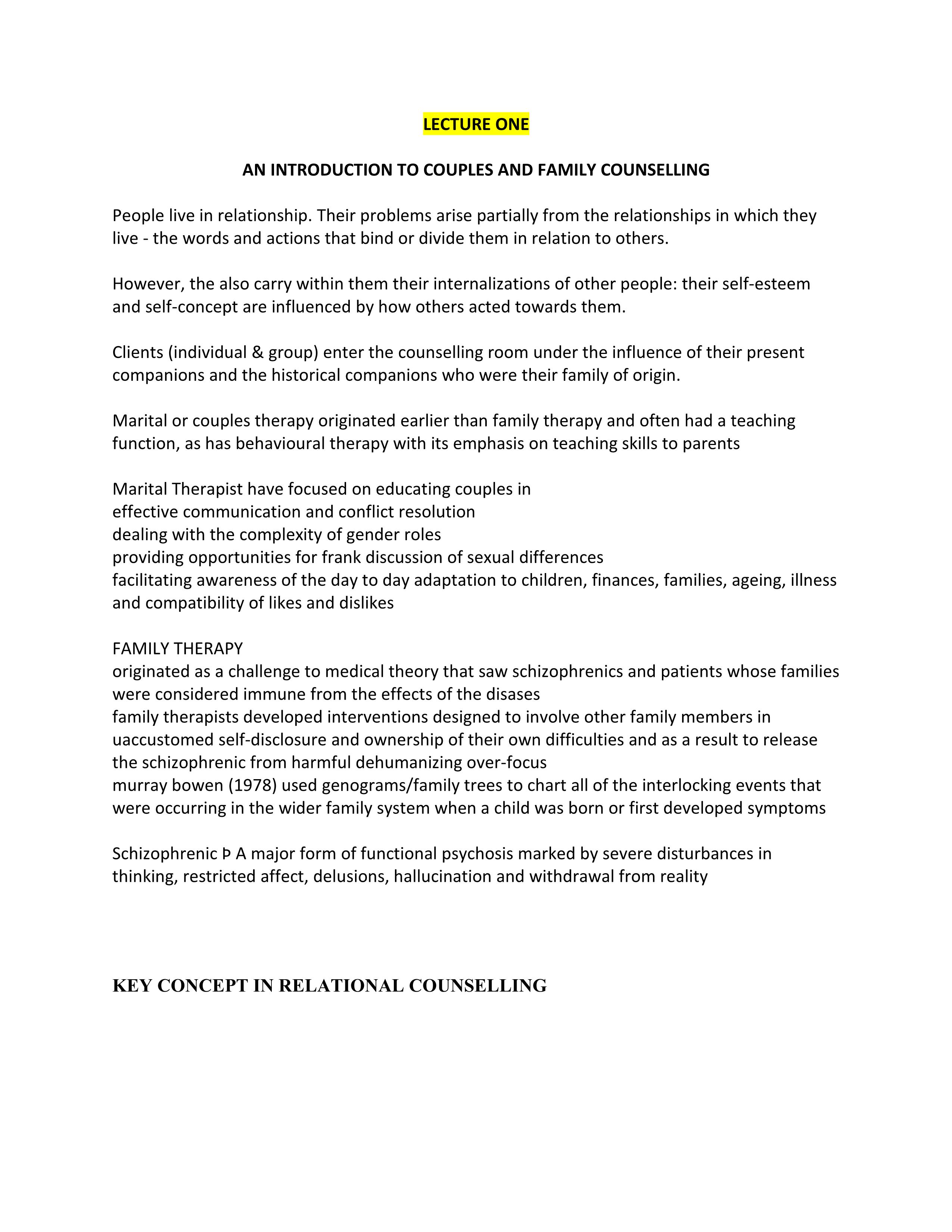 LECTURE ONE

AN INTRODUCTION TO COUPLES AND FAMILY COUNSELLING

People live in relationship. Their problems arise partially from the relationships in which they live - the words and actions that bind or divide them in relation to others.

However, the also carry within them their internalizations of other people: their self-esteem and self-concept are influenced by how others acted towards them.

Clients (individual & group) enter the counselling room under the influence of their present companions and the historical companions who were their family of origin.

Marital or couples therapy originated earlier than family therapy and often had a teaching function, as has behavioural therapy with its emphasis on teaching skills to parents

Marital Therapist have focused on educating couples in
effective communication and conflict resolution
dealing with the complexity of gender roles
providing opportunities for frank discussion of sexual differences
facilitating awareness of the day to day adaptation to children, finances, families, ageing, illness and compatibility of likes and dislikes

FAMILY THERAPY
originated as a challenge to medical theory that saw schizophrenics and patients whose families were considered immune from the effects of the disases
family therapists developed interventions designed to involve other family members in uaccustomed self-disclosure and ownership of their own difficulties and as a result to release the schizophrenic from harmful dehumanizing over-focus
murray bowen (1978) used genograms/family trees to chart all of the interlocking events that were occurring in the wider family system when a child was born or first developed symptoms

Schizophrenic Þ A major form of functional psychosis marked by severe disturbances in thinking, restricted affect, delusions, hallucination and withdrawal from reality

KEY CONCEPT IN RELATIONAL COUNSELLING